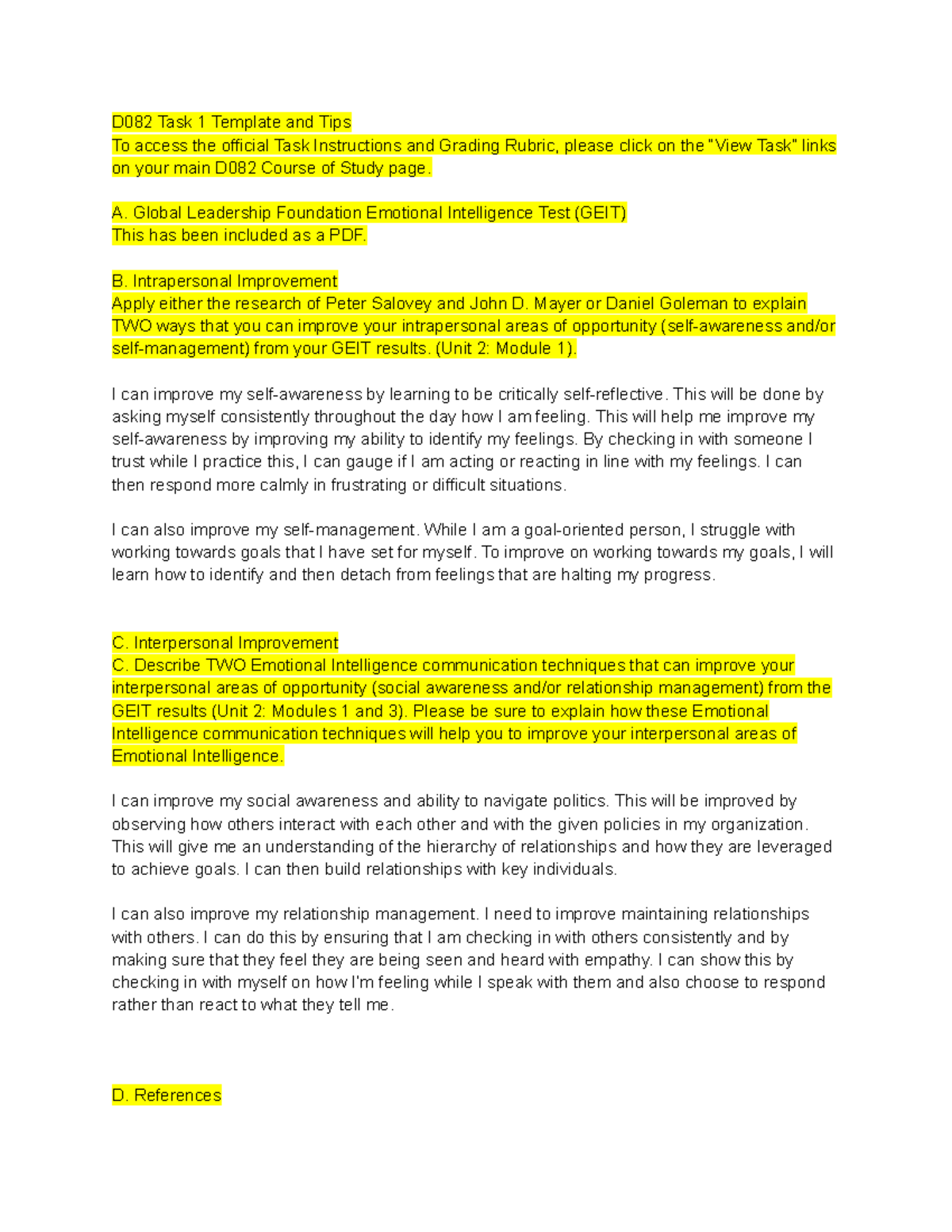 D082 Task 1 Template and Tips
To access the official Task Instructions and Grading Rubric, please click on the "View Task" links on your main D082 Course of Study page.

A. Global Leadership Foundation Emotional Intelligence Test (GEIT)
This has been included as a PDF.

B. Intrapersonal Improvement
Apply either the research of Peter Salovey and John D. Mayer or Daniel Goleman to explain TWO ways that you can improve your intrapersonal areas of opportunity (self-awareness and/or self-management) from your GEIT results. (Unit 2: Module 1).

I can improve my self-awareness by learning to be critically self-reflective. This will be done by asking myself consistently throughout the day how I am feeling. This will help me improve my self-awareness by improving my ability to identify my feelings. By checking in with someone I trust while I practice this, I can gauge if I am acting or reacting in line with my feelings. I can then respond more calmly in frustrating or difficult situations.

I can also improve my self-management. While I am a goal-oriented person, I struggle with working towards goals that I have set for myself. To improve on working towards my goals, I will learn how to identify and then detach from feelings that are halting my progress.

C. Interpersonal Improvement
C. Describe TWO Emotional Intelligence communication techniques that can improve your interpersonal areas of opportunity (social awareness and/or relationship management) from the GEIT results (Unit 2: Modules 1 and 3). Please be sure to explain how these Emotional Intelligence communication techniques will help you to improve your interpersonal areas of Emotional Intelligence.

I can improve my social awareness and ability to navigate politics. This will be improved by observing how others interact with each other and with the given policies in my organization. This will give me an understanding of the hierarchy of relationships and how they are leveraged to achieve goals. I can then build relationships with key individuals.

I can also improve my relationship management. I need to improve maintaining relationships with others. I can do this by ensuring that I am checking in with others consistently and by making sure that they feel they are being seen and heard with empathy. I can show this by checking in with myself on how I'm feeling while I speak with them and also choose to respond rather than react to what they tell me.

D. References